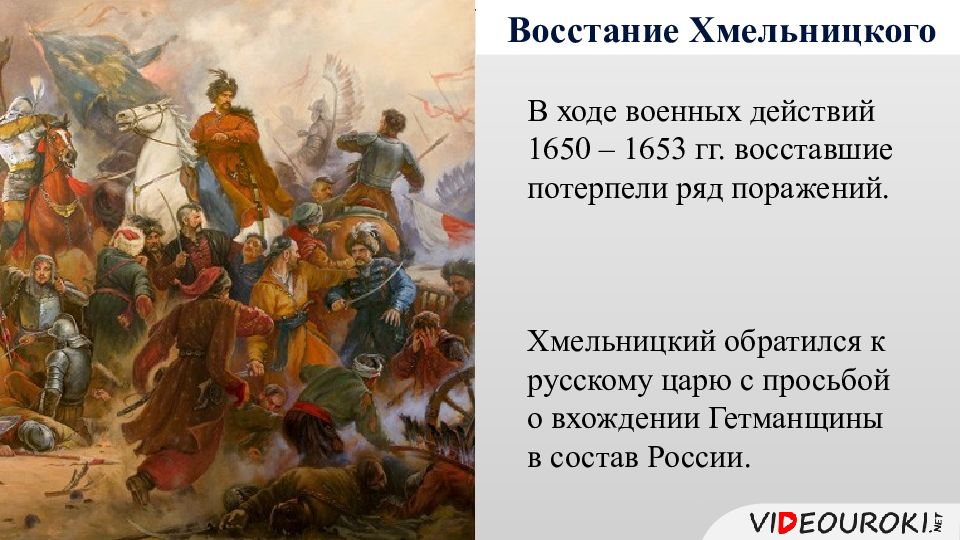 Восстание Хмельницкого

В ходе военных действий 1650 – 1653 гг. восставшие потерпели ряд поражений.

Хмельницкий обратился к русскому царю с просьбой о вхождении Гетманщины в состав России.

VIDEOUROKI.NET